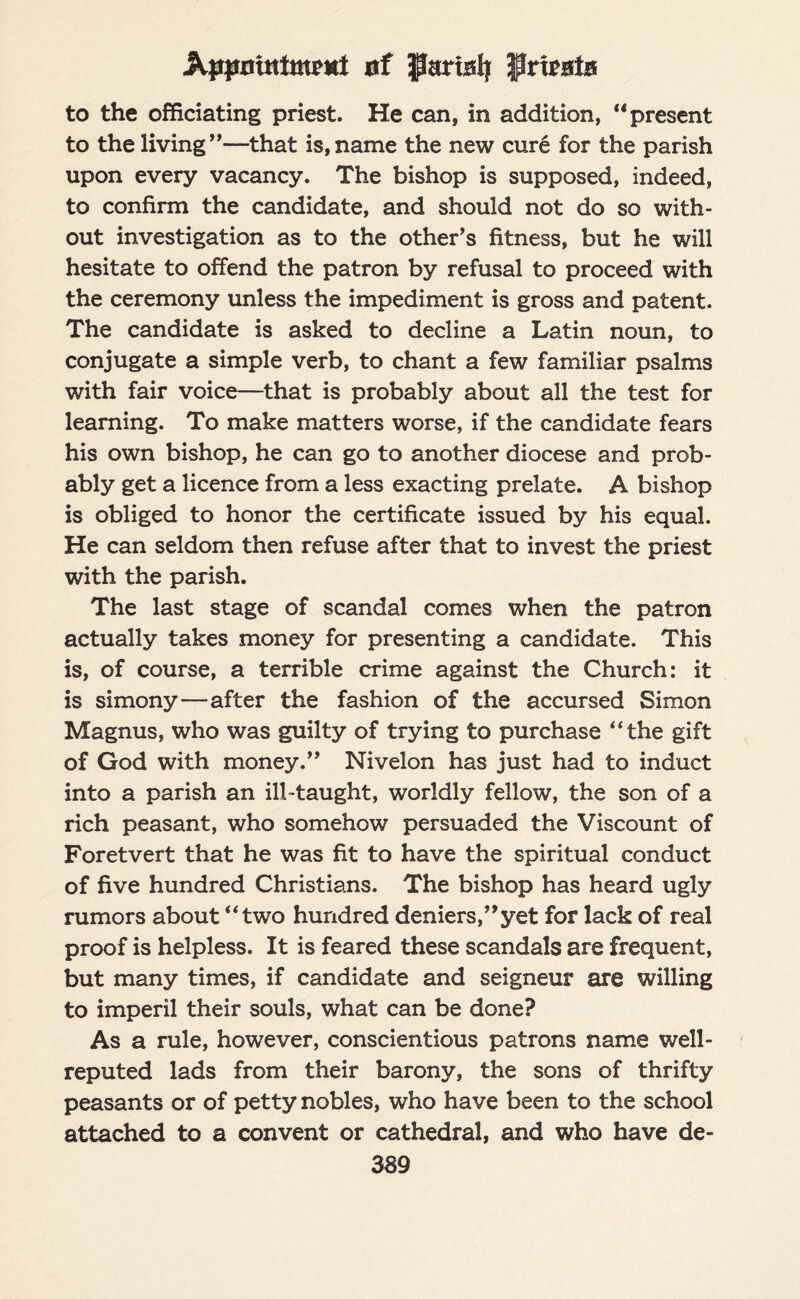 Appointment of Parish Priests

to the officiating priest. He can, in addition, "present to the living"—that is, name the new curé for the parish upon every vacancy. The bishop is supposed, indeed, to confirm the candidate, and should not do so without investigation as to the other's fitness, but he will hesitate to offend the patron by refusal to proceed with the ceremony unless the impediment is gross and patent. The candidate is asked to decline a Latin noun, to conjugate a simple verb, to chant a few familiar psalms with fair voice—that is probably about all the test for learning. To make matters worse, if the candidate fears his own bishop, he can go to another diocese and probably get a licence from a less exacting prelate. A bishop is obliged to honor the certificate issued by his equal. He can seldom then refuse after that to invest the priest with the parish.

The last stage of scandal comes when the patron actually takes money for presenting a candidate. This is, of course, a terrible crime against the Church: it is simony—after the fashion of the accursed Simon Magnus, who was guilty of trying to purchase "the gift of God with money." Nivelon has just had to induct into a parish an ill-taught, worldly fellow, the son of a rich peasant, who somehow persuaded the Viscount of Foretvert that he was fit to have the spiritual conduct of five hundred Christians. The bishop has heard ugly rumors about "two hundred deniers," yet for lack of real proof is helpless. It is feared these scandals are frequent, but many times, if candidate and seigneur are willing to imperil their souls, what can be done?

As a rule, however, conscientious patrons name well-reputed lads from their barony, the sons of thrifty peasants or of petty nobles, who have been to the school attached to a convent or cathedral, and who have de-

389